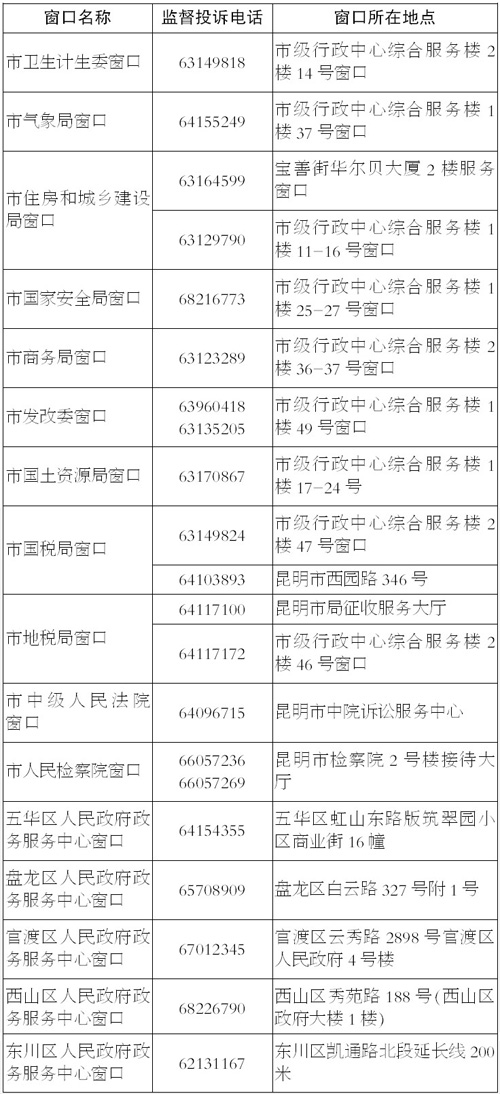 | 窗口名称 | 监督投诉电话 | 窗口所在地点 |
|---|---|---|
| 市卫生计生委窗口 | 63149818 | 市级行政中心综合服务楼2楼14号窗口 |
| 市气象局窗口 | 64155249 | 市级行政中心综合服务楼1楼37号窗口 |
| 市住房和城乡建设局窗口 | 63164599 | 宝善街华尔贝大厦2楼服务窗口 |
|  | 63129790 | 市级行政中心综合服务楼1楼11-16号窗口 |
| 市国家安全局窗口 | 68216773 | 市级行政中心综合服务楼1楼25-27号窗口 |
| 市商务局窗口 | 63123289 | 市级行政中心综合服务楼2楼36-37号窗口 |
| 市发改委窗口 | 63960418 63135205 | 市级行政中心综合服务楼1楼49号窗口 |
| 市国土资源局窗口 | 63170867 | 市级行政中心综合服务楼1楼17-24号 |
| 市国税局窗口 | 63149824 | 市级行政中心综合服务楼2楼47号窗口 |
|  | 64103893 | 昆明市西园路346号 |
| 市地税局窗口 | 64117100 | 昆明市局征收服务大厅 |
|  | 64117172 | 市级行政中心综合服务楼2楼46号窗口 |
| 市中级人民法院窗口 | 64096715 | 昆明市中院诉讼服务中心 |
| 市人民检察院窗口 | 66057236 66057269 | 昆明市检察院2号楼接待大厅 |
| 五华区人民政府政务服务中心窗口 | 64154355 | 五华区虹山东路版筑翠园小区商业街16幢 |
| 盘龙区人民政府政务服务中心窗口 | 65708909 | 盘龙区白云路327号附1号 |
| 官渡区人民政府政务服务中心窗口 | 67012345 | 官渡区云秀路2898号官渡区人民政府4号楼 |
| 西山区人民政府政务服务中心窗口 | 68226790 | 西山区秀苑路188号(西山区政府大楼1楼) |
| 东川区人民政府政务服务中心窗口 | 62131167 | 东川区凯通路北段延长线200米 |